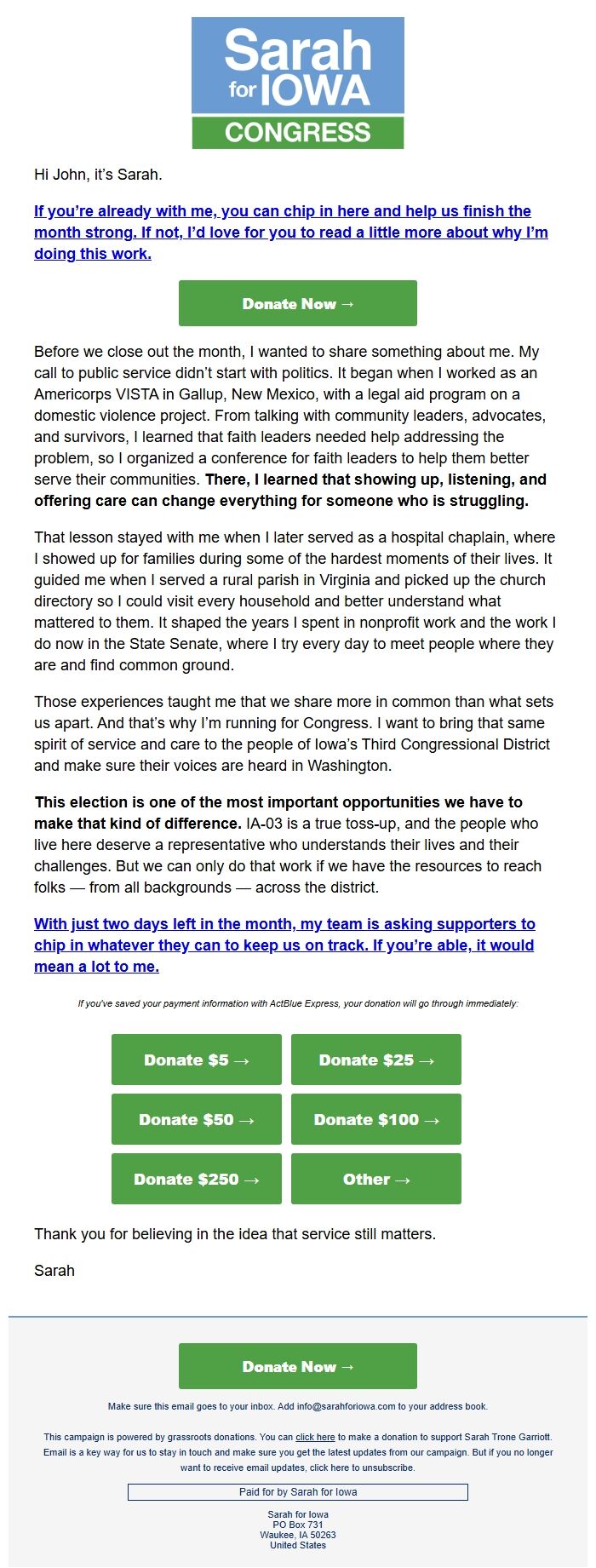 Sarah for IOWA CONGRESS

Hi John, it's Sarah.

If you're already with me, you can chip in here and help us finish the month strong. If not, I'd love for you to read a little more about why I'm doing this work.

Donate Now →

Before we close out the month, I wanted to share something about me. My call to public service didn't start with politics. It began when I worked as an Americorps VISTA in Gallup, New Mexico, with a legal aid program on a domestic violence project. From talking with community leaders, advocates, and survivors, I learned that faith leaders needed help addressing the problem, so I organized a conference for faith leaders to help them better serve their communities. There, I learned that showing up, listening, and offering care can change everything for someone who is struggling.

That lesson stayed with me when I later served as a hospital chaplain, where I showed up for families during some of the hardest moments of their lives. It guided me when I served a rural parish in Virginia and picked up the church directory so I could visit every household and better understand what mattered to them. It shaped the years I spent in nonprofit work and the work I do now in the State Senate, where I try every day to meet people where they are and find common ground.

Those experiences taught me that we share more in common than what sets us apart. And that's why I'm running for Congress. I want to bring that same spirit of service and care to the people of Iowa's Third Congressional District and make sure their voices are heard in Washington.

This election is one of the most important opportunities we have to make that kind of difference. IA-03 is a true toss-up, and the people who live here deserve a representative who understands their lives and their challenges. But we can only do that work if we have the resources to reach folks — from all backgrounds — across the district.

With just two days left in the month, my team is asking supporters to chip in whatever they can to keep us on track. If you're able, it would mean a lot to me.

If you've saved your payment information with ActBlue Express, your donation will go through immediately:

Donate $5 →
Donate $25 →
Donate $50 →
Donate $100 →
Donate $250 →
Other →

Thank you for believing in the idea that service still matters.

Sarah

Donate Now →

Make sure this email goes to your inbox. Add info@sarahforiowa.com to your address book.

This campaign is powered by grassroots donations. You can click here to make a donation to support Sarah Trone Garriott. Email is a key way for us to stay in touch and make sure you get the latest updates from our campaign. But if you no longer want to receive email updates, click here to unsubscribe.

Paid for by Sarah for Iowa

Sarah for Iowa
PO Box 731
Waukee, IA 50263
United States